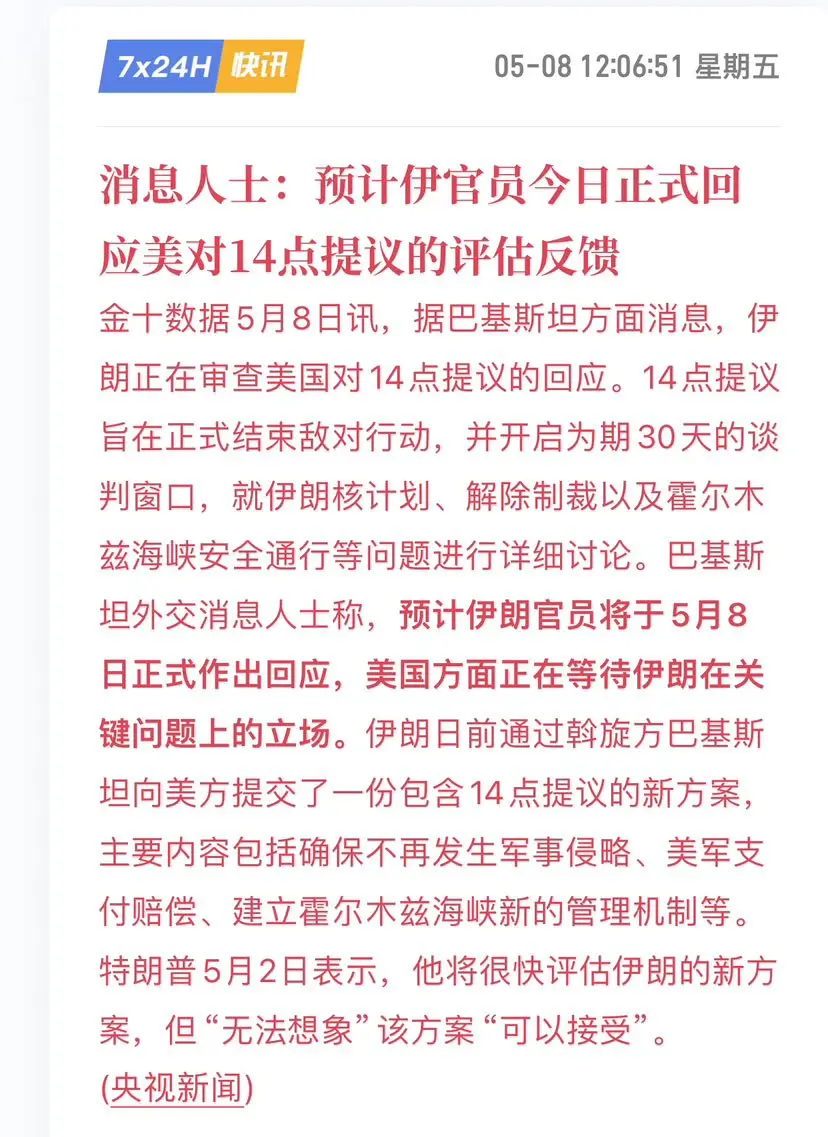 7x24H 快讯

05-08 12:06:51 星期五

消息人士：预计伊官员今日正式回应美对14点提议的评估反馈

金十数据5月8日讯，据巴基斯坦方面消息，伊朗正在审查美国对14点提议的回应。14点提议旨在正式结束敌对行动，并开启为期30天的谈判窗口，就伊朗核计划、解除制裁以及霍尔木兹海峡安全通行等问题进行详细讨论。巴基斯坦外交消息人士称，预计伊朗官员将于5月8日正式作出回应，美国方面正在等待伊朗在关键问题上的立场。伊朗日前通过斡旋方巴基斯坦向美方提交了一份包含14点提议的新方案，主要内容包括确保不再发生军事侵略、美军支付赔偿、建立霍尔木兹海峡新的管理机制等。特朗普5月2日表示，他将很快评估伊朗的新方案，但“无法想象”该方案“可以接受”。

(央视新闻)